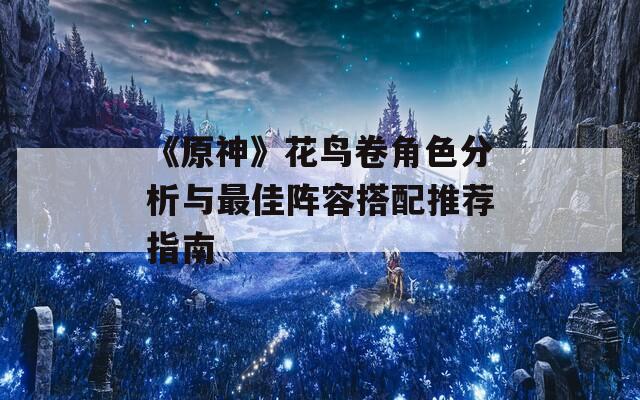 《原神》花鸟卷角色分析与最佳阵容搭配推荐指南